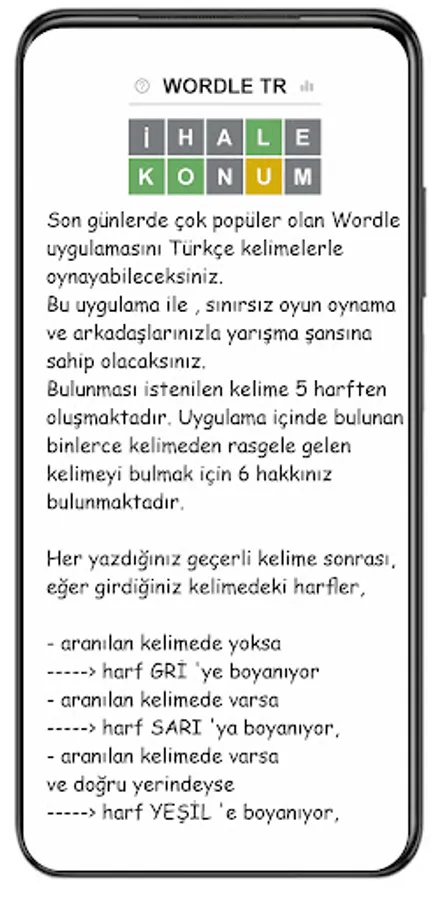 WORDLE TR

İ H A L E
K O N U M

Son günlerde çok popüler olan Wordle uygulamasını Türkçe kelimelerle oynayabileceksiniz.
Bu uygulama ile , sınırsız oyun oynama ve arkadaşlarınızla yarışma şansına sahip olacaksınız.
Bulunması istenilen kelime 5 harften oluşmaktadır. Uygulama içinde bulunan binlerce kelimeden rasgele gelen kelimeyi bulmak için 6 hakkınız bulunmaktadır.

Her yazdığınız geçerli kelime sonrası, eğer girdiğiniz kelimedeki harfler,

- aranılan kelimede yoksa
-----> harf GRİ 'ye boyanıyor
- aranılan kelimede varsa
-----> harf SARI 'ya boyanıyor,
- aranılan kelimede varsa
ve doğru yerindeyse
-----> harf YEŞİL 'e boyanıyor,